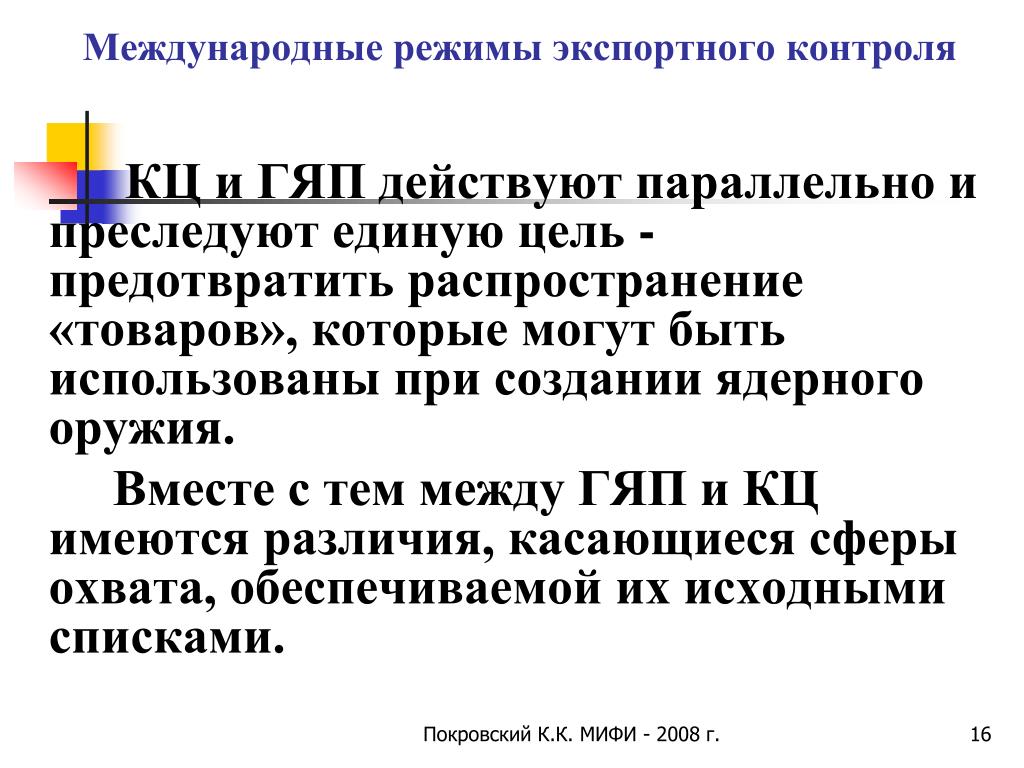 Международные режимы экспортного контроля

КЦ и ГЯП действуют параллельно и преследуют единую цель - предотвратить распространение «товаров», которые могут быть использованы при создании ядерного оружия.

Вместе с тем между ГЯП и КЦ имеются различия, касающиеся сферы охвата, обеспечиваемой их исходными списками.

Покровский К.К. МИФИ - 2008 г.

16